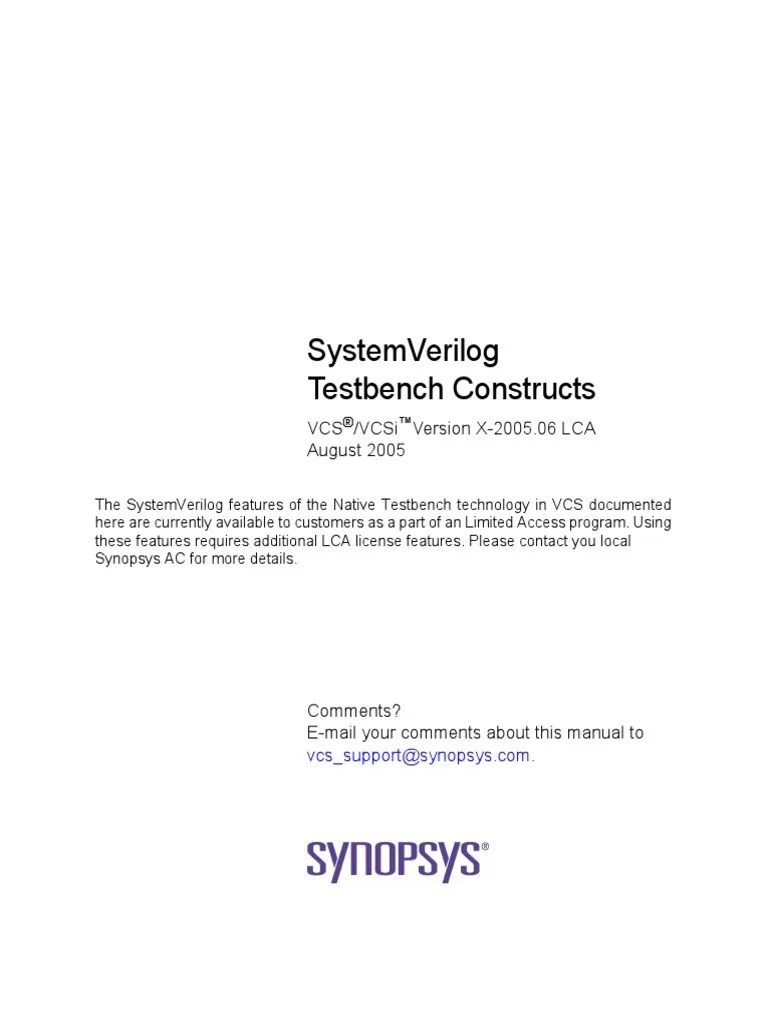 SystemVerilog
Testbench Constructs

VCS®/VCSi™Version X-2005.06 LCA
August 2005

The SystemVerilog features of the Native Testbench technology in VCS documented here are currently available to customers as a part of an Limited Access program. Using these features requires additional LCA license features. Please contact you local Synopsys AC for more details.

Comments?
E-mail your comments about this manual to
vcs_support@synopsys.com.

SYNOPSYS®